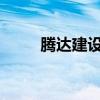 腾达建设